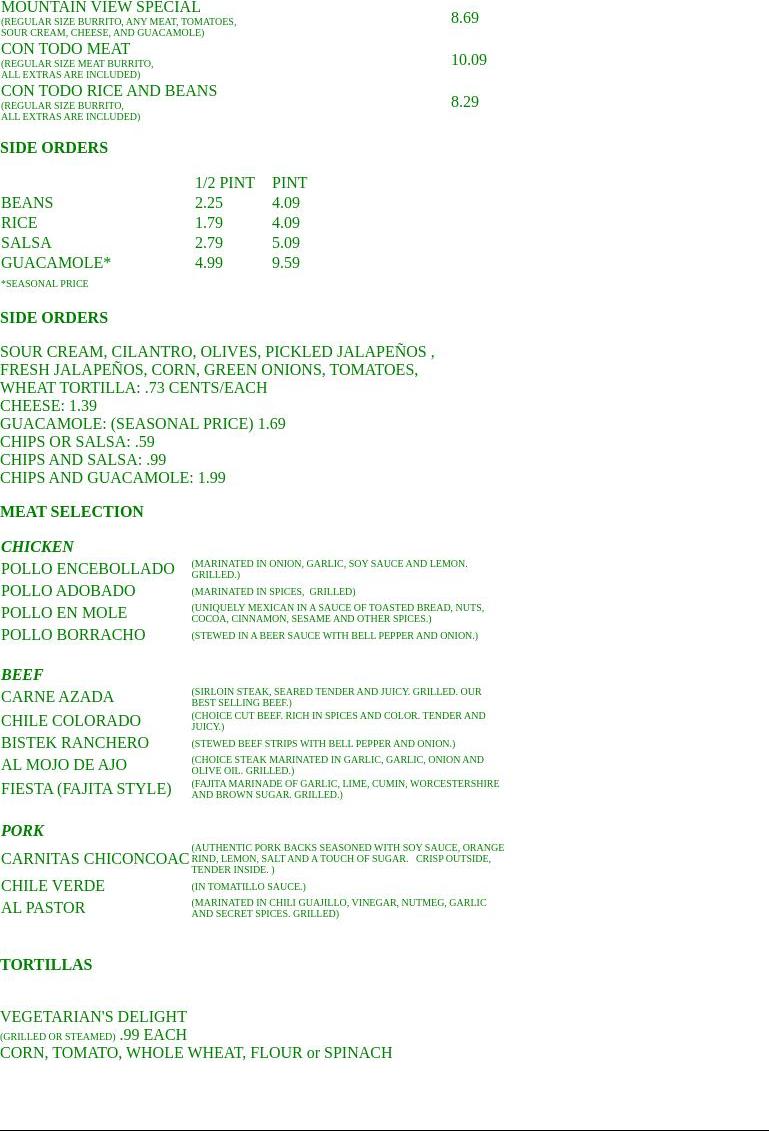 MOUNTAIN VIEW SPECIAL
(REGULAR SIZE BURRITO, ANY MEAT, TOMATOES, SOUR CREAM, CHEESE, AND GUACAMOLE)
8.69

CON TODO MEAT
(REGULAR SIZE MEAT BURRITO, ALL EXTRAS ARE INCLUDED)
10.09

CON TODO RICE AND BEANS
(REGULAR SIZE BURRITO, ALL EXTRAS ARE INCLUDED)
8.29

SIDE ORDERS

|  | 1/2 PINT | PINT |
|---|---|---|
| BEANS | 2.25 | 4.09 |
| RICE | 1.79 | 4.09 |
| SALSA | 2.79 | 5.09 |
| GUACAMOLE* | 4.99 | 9.59 |

*SEASONAL PRICE

SIDE ORDERS

SOUR CREAM, CILANTRO, OLIVES, PICKLED JALAPEÑOS ,
FRESH JALAPEÑOS, CORN, GREEN ONIONS, TOMATOES,
WHEAT TORTILLA: .73 CENTS/EACH
CHEESE: 1.39
GUACAMOLE: (SEASONAL PRICE) 1.69
CHIPS OR SALSA: .59
CHIPS AND SALSA: .99
CHIPS AND GUACAMOLE: 1.99

MEAT SELECTION

CHICKEN
POLLO ENCEBOLLADO (MARINATED IN ONION, GARLIC, SOY SAUCE AND LEMON. GRILLED.)
POLLO ADOBADO (MARINATED IN SPICES, GRILLED)
POLLO EN MOLE (UNIQUELY MEXICAN IN A SAUCE OF TOASTED BREAD, NUTS, COCOA, CINNAMON, SESAME AND OTHER SPICES.)
POLLO BORRACHO (STEWED IN A BEER SAUCE WITH BELL PEPPER AND ONION.)

BEEF
CARNE AZADA (SIRLOIN STEAK, SEARED TENDER AND JUICY. GRILLED. OUR BEST SELLING BEEF.)
CHILE COLORADO (CHOICE CUT BEEF. RICH IN SPICES AND COLOR. TENDER AND JUICY.)
BISTEK RANCHERO (STEWED BEEF STRIPS WITH BELL PEPPER AND ONION.)
AL MOJO DE AJO (CHOICE STEAK MARINATED IN GARLIC, GARLIC, ONION AND OLIVE OIL. GRILLED.)
FIESTA (FAJITA STYLE) (FAJITA MARINADE OF GARLIC, LIME, CUMIN, WORCESTERSHIRE AND BROWN SUGAR. GRILLED.)

PORK
CARNITAS CHICONCOAC (AUTHENTIC PORK BACKS SEASONED WITH SOY SAUCE, ORANGE RIND, LEMON, SALT AND A TOUCH OF SUGAR. CRISP OUTSIDE, TENDER INSIDE. )
CHILE VERDE (IN TOMATILLO SAUCE.)
AL PASTOR (MARINATED IN CHILI GUAJILLO, VINEGAR, NUTMEG, GARLIC AND SECRET SPICES. GRILLED)

TORTILLAS

VEGETARIAN'S DELIGHT
(GRILLED OR STEAMED) .99 EACH
CORN, TOMATO, WHOLE WHEAT, FLOUR or SPINACH